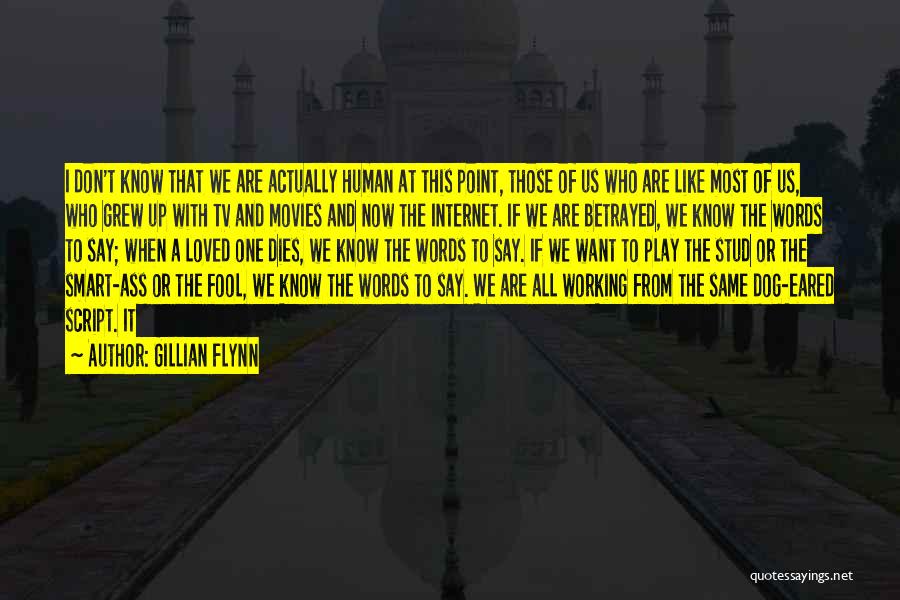 I DON'T KNOW THAT WE ARE ACTUALLY HUMAN AT THIS POINT, THOSE OF US WHO ARE LIKE MOST OF US, WHO GREW UP WITH TV AND MOVIES AND NOW THE INTERNET. IF WE ARE BETRAYED, WE KNOW THE WORDS TO SAY; WHEN A LOVED ONE DIES, WE KNOW THE WORDS TO SAY. IF WE WANT TO PLAY THE STUD OR THE SMART-ASS OR THE FOOL, WE KNOW THE WORDS TO SAY. WE ARE ALL WORKING FROM THE SAME DOG-EARED SCRIPT. IT

~ AUTHOR: GILLIAN FLYNN

quotessayings.net